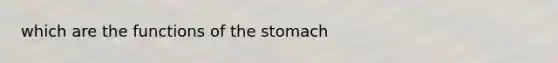 which are the functions of the stomach